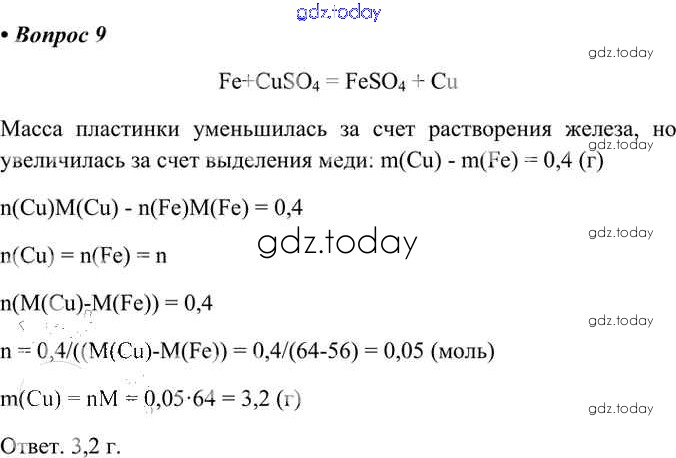 • Вопрос 9

$Fe+CuSO_4 = FeSO_4 + Cu$

Масса пластинки уменьшилась за счет растворения железа, но увеличилась за счет выделения меди: m(Cu) - m(Fe) = 0,4 (г)

n(Cu)M(Cu) - n(Fe)M(Fe) = 0,4

n(Cu) = n(Fe) = n

n(M(Cu)-M(Fe)) = 0,4

n = 0,4/((M(Cu)-M(Fe)) = 0,4/(64-56) = 0,05 (моль)

m(Cu) = nM = 0,05·64 = 3,2 (г)

Ответ. 3,2 г.

gdz.today